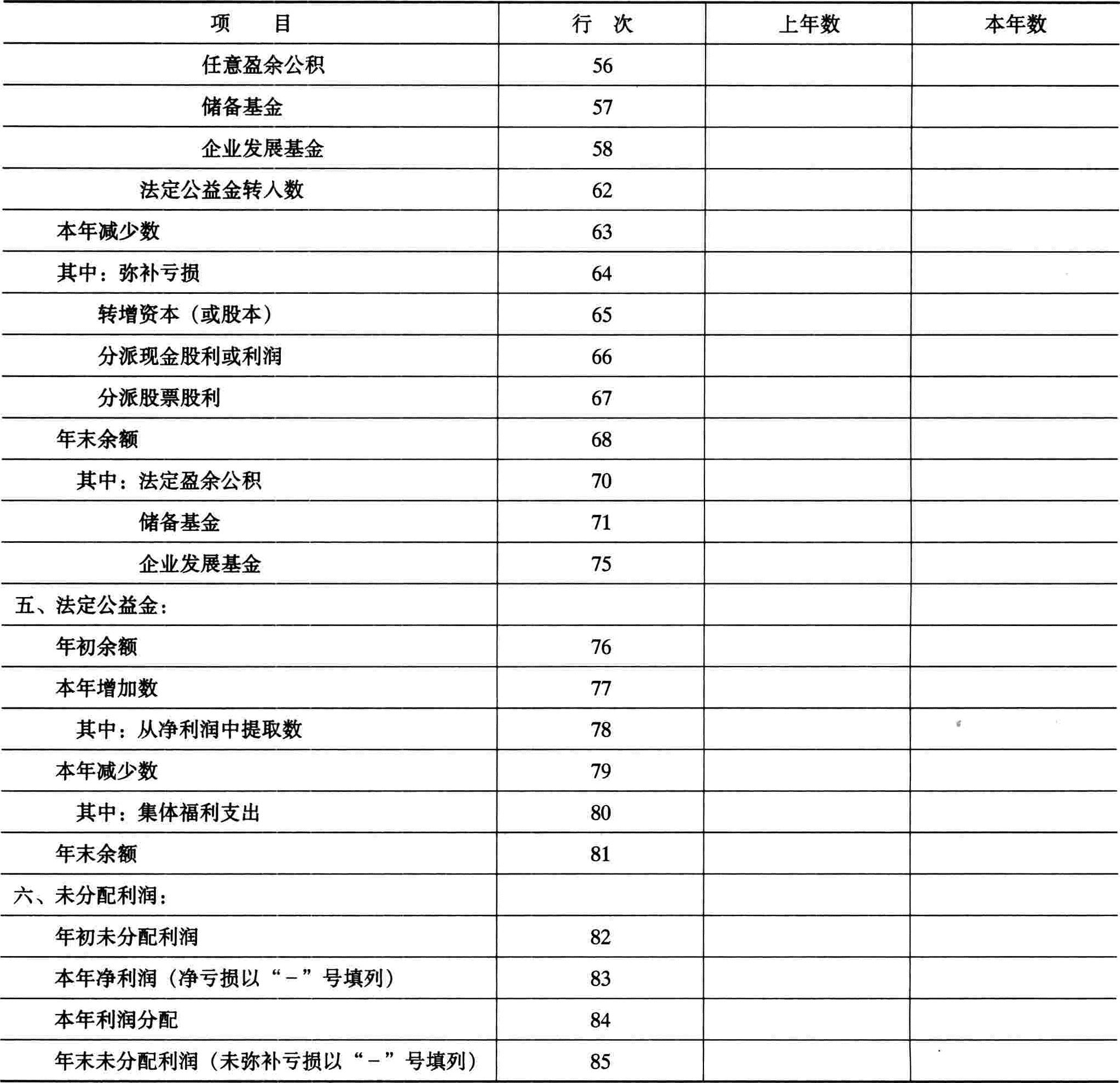 | 项　　目 | 行　次 | 上年数 | 本年数 |
|---|---|---|---|
| 任意盈余公积 | 56 | | |
| 储备基金 | 57 | | |
| 企业发展基金 | 58 | | |
| 法定公益金转人数 | 62 | | |
| 本年减少数 | 63 | | |
| 其中：弥补亏损 | 64 | | |
| 转增资本（或股本） | 65 | | |
| 分派现金股利或利润 | 66 | | |
| 分派股票股利 | 67 | | |
| 年末余额 | 68 | | |
| 其中：法定盈余公积 | 70 | | |
| 储备基金 | 71 | | |
| 企业发展基金 | 75 | | |
| 五、法定公益金： | | | |
| 年初余额 | 76 | | |
| 本年增加数 | 77 | | |
| 其中：从净利润中提取数 | 78 | | |
| 本年减少数 | 79 | | |
| 其中：集体福利支出 | 80 | | |
| 年末余额 | 81 | | |
| 六、未分配利润： | | | |
| 年初未分配利润 | 82 | | |
| 本年净利润（净亏损以“－”号填列） | 83 | | |
| 本年利润分配 | 84 | | |
| 年末未分配利润（未弥补亏损以“－”号填列） | 85 | | |